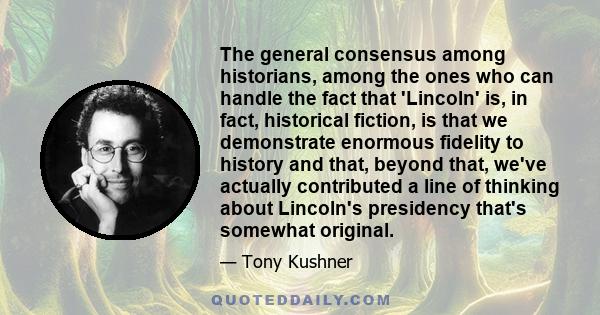 The general consensus among historians, among the ones who can handle the fact that 'Lincoln' is, in fact, historical fiction, is that we demonstrate enormous fidelity to history and that, beyond that, we've actually contributed a line of thinking about Lincoln's presidency that's somewhat original.

— Tony Kushner

QUOTEDDAILY.COM